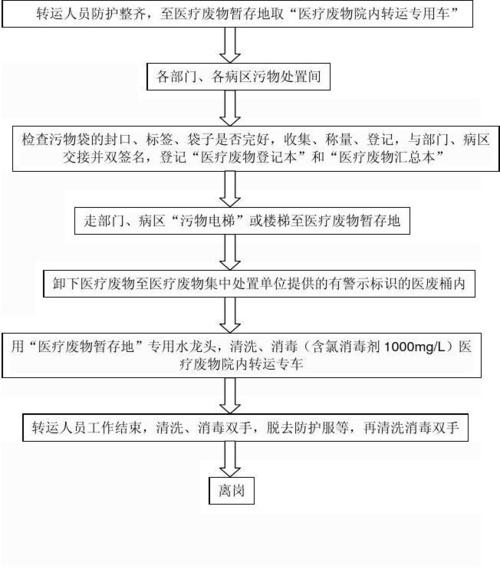 转运人员防护整齐，至医疗废物暂存地取“医疗废物院内转运专用车”

各部门、各病区污物处置间

检查污物袋的封口、标签、袋子是否完好，收集、称量、登记，与部门、病区交接并双签名，登记“医疗废物登记本”和“医疗废物汇总本”

走部门、病区“污物电梯”或楼梯至医疗废物暂存地

卸下医疗废物至医疗废物集中处置单位提供的有警示标识的医废桶内

用“医疗废物暂存地”专用水龙头，清洗、消毒（含氯消毒剂 1000mg/L）医疗废物院内转运专车

转运人员工作结束，清洗、消毒双手，脱去防护服等，再清洗消毒双手

离岗